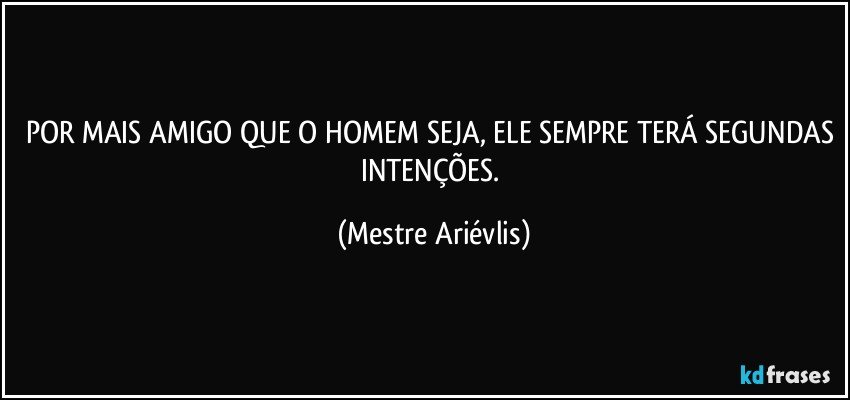 POR MAIS AMIGO QUE O HOMEM SEJA, ELE SEMPRE TERÁ SEGUNDAS INTENÇÕES.

(Mestre Ariévlis)

kdfrases